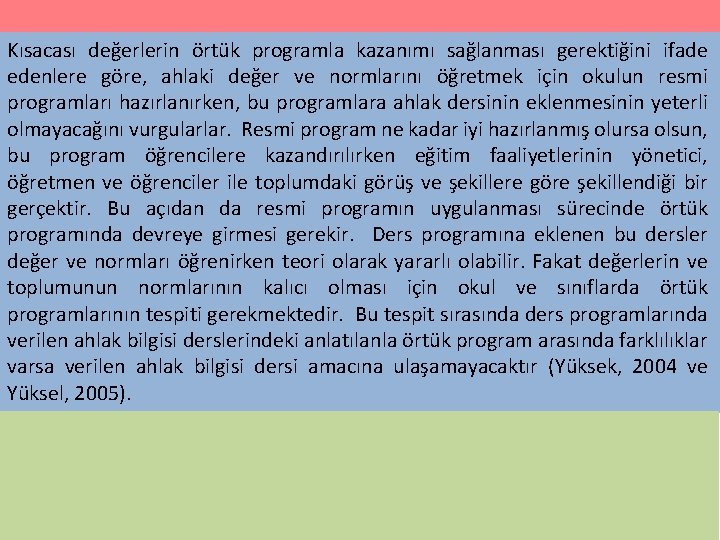 Kısacası değerlerin örtük programla kazanımı sağlanması gerektiğini ifade edenlere göre, ahlaki değer ve normlarını öğretmek için okulun resmi programları hazırlanırken, bu programlara ahlak dersinin eklenmesinin yeterli olmayacağını vurgularlar. Resmi program ne kadar iyi hazırlanmış olursa olsun, bu program öğrencilere kazandırılırken eğitim faaliyetlerinin yönetici, öğretmen ve öğrenciler ile toplumdaki görüş ve şekillere göre şekillendiği bir gerçektir. Bu açıdan da resmi programın uygulanması sürecinde örtük programında devreye girmesi gerekir. Ders programına eklenen bu dersler değer ve normları öğrenirken teori olarak yararlı olabilir. Fakat değerlerin ve toplumunun normlarının kalıcı olması için okul ve sınıflarda örtük programlarının tespiti gerekmektedir. Bu tespit sırasında ders programlarında verilen ahlak bilgisi derslerindeki anlatılanla örtük program arasında farklılıklar varsa verilen ahlak bilgisi dersi amacına ulaşamayacaktır (Yüksek, 2004 ve Yüksel, 2005).